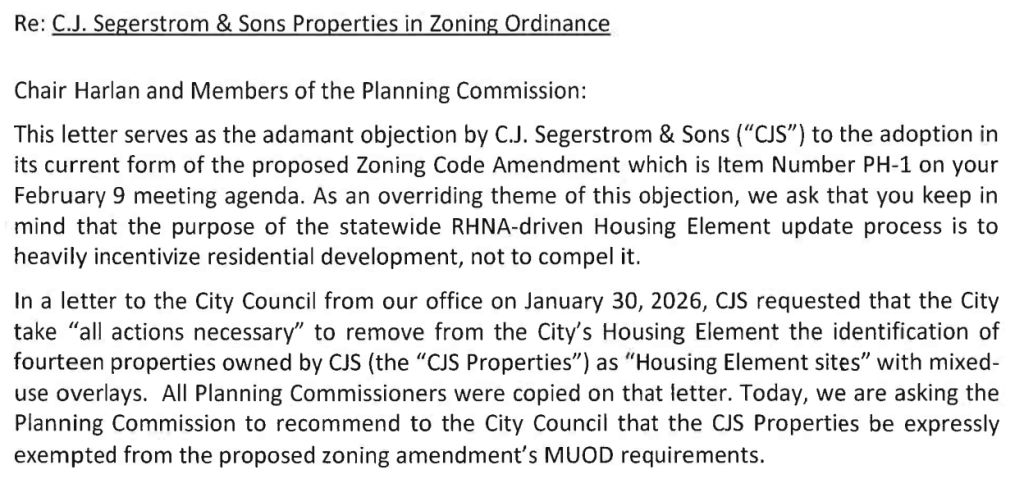 Re: C.J. Segerstrom & Sons Properties in Zoning Ordinance

Chair Harlan and Members of the Planning Commission:

This letter serves as the adamant objection by C.J. Segerstrom & Sons ("CJS") to the adoption in its current form of the proposed Zoning Code Amendment which is Item Number PH-1 on your February 9 meeting agenda. As an overriding theme of this objection, we ask that you keep in mind that the purpose of the statewide RHNA-driven Housing Element update process is to heavily incentivize residential development, not to compel it.

In a letter to the City Council from our office on January 30, 2026, CJS requested that the City take "all actions necessary" to remove from the City's Housing Element the identification of fourteen properties owned by CJS (the "CJS Properties") as "Housing Element sites" with mixed-use overlays. All Planning Commissioners were copied on that letter. Today, we are asking the Planning Commission to recommend to the City Council that the CJS Properties be expressly exempted from the proposed zoning amendment's MUOD requirements.